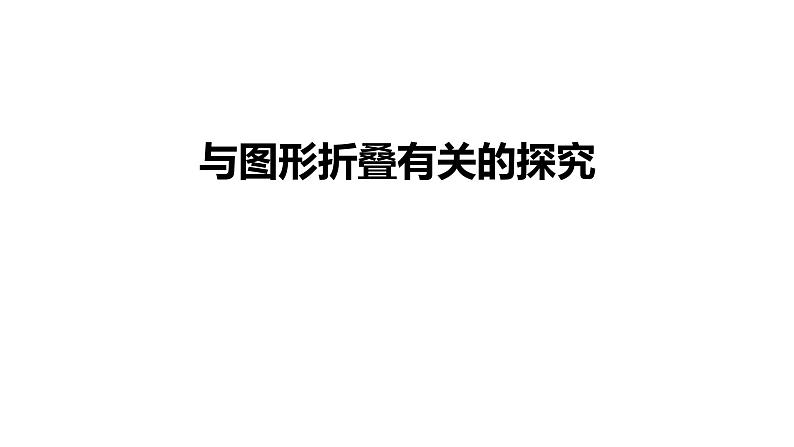 与图形折叠有关的探究